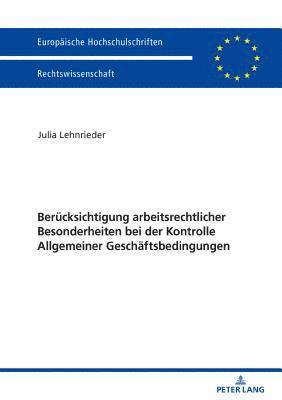 Europäische Hochschulschriften

Rechtswissenschaft

Julia Lehnrieder

Berücksichtigung arbeitsrechtlicher Besonderheiten bei der Kontrolle Allgemeiner Geschäftsbedingungen

PETER LANG